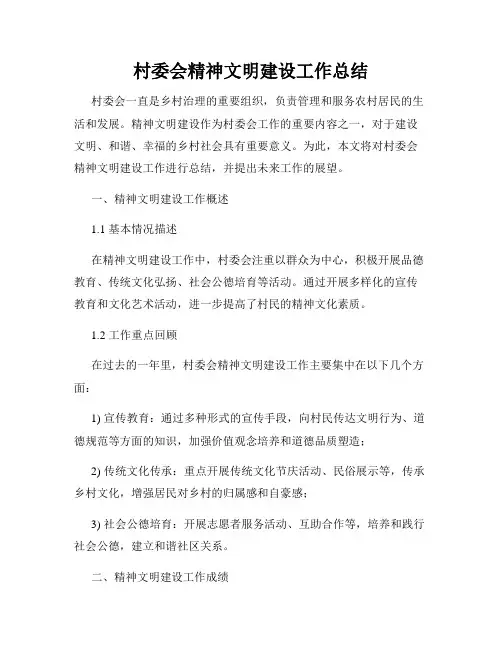 村委会精神文明建设工作总结

村委会一直是乡村治理的重要组织，负责管理和服务农村居民的生活和发展。精神文明建设作为村委会工作的重要内容之一，对于建设文明、和谐、幸福的乡村社会具有重要意义。为此，本文将对村委会精神文明建设工作进行总结，并提出未来工作的展望。

一、精神文明建设工作概述

1.1 基本情况描述

在精神文明建设工作中，村委会注重以群众为中心，积极开展品德教育、传统文化弘扬、社会公德培育等活动。通过开展多样化的宣传教育和文化艺术活动，进一步提高了村民的精神文化素质。

1.2 工作重点回顾

在过去的一年里，村委会精神文明建设工作主要集中在以下几个方面：

1) 宣传教育：通过多种形式的宣传手段，向村民传达文明行为、道德规范等方面的知识，加强价值观念培养和道德品质塑造；

2) 传统文化传承：重点开展传统文化节庆活动、民俗展示等，传承乡村文化，增强居民对乡村的归属感和自豪感；

3) 社会公德培育：开展志愿者服务活动、互助合作等，培养和践行社会公德，建立和谐社区关系。

二、精神文明建设工作成绩